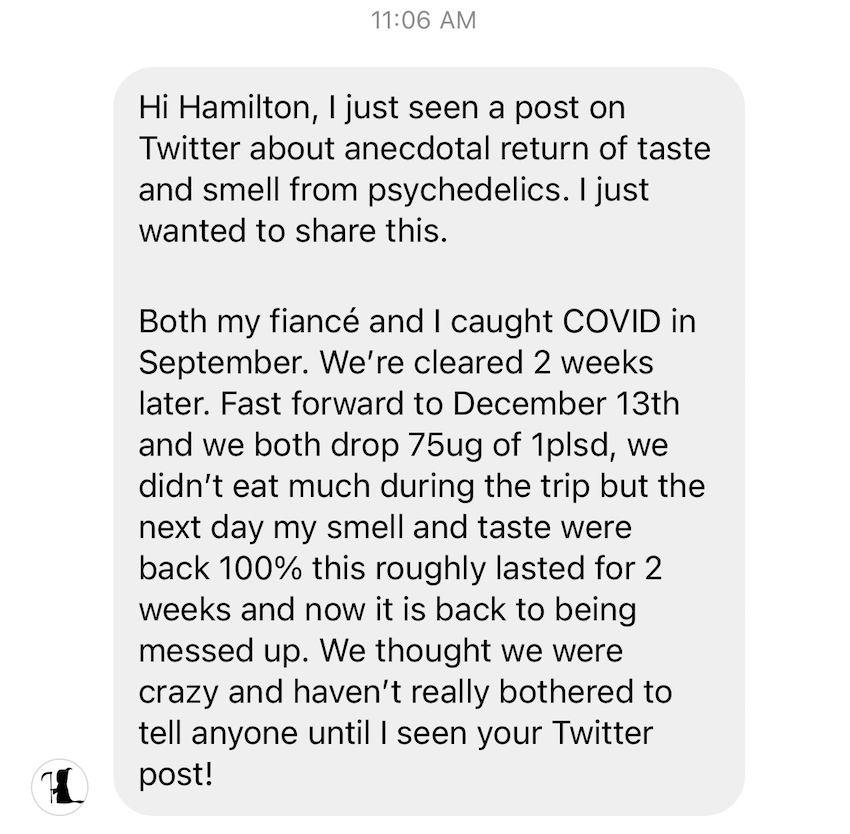 11:06 AM

Hi Hamilton, I just seen a post on Twitter about anecdotal return of taste and smell from psychedelics. I just wanted to share this.

Both my fiancé and I caught COVID in September. We're cleared 2 weeks later. Fast forward to December 13th and we both drop 75ug of 1plsd, we didn't eat much during the trip but the next day my smell and taste were back 100% this roughly lasted for 2 weeks and now it is back to being messed up. We thought we were crazy and haven't really bothered to tell anyone until I seen your Twitter post!